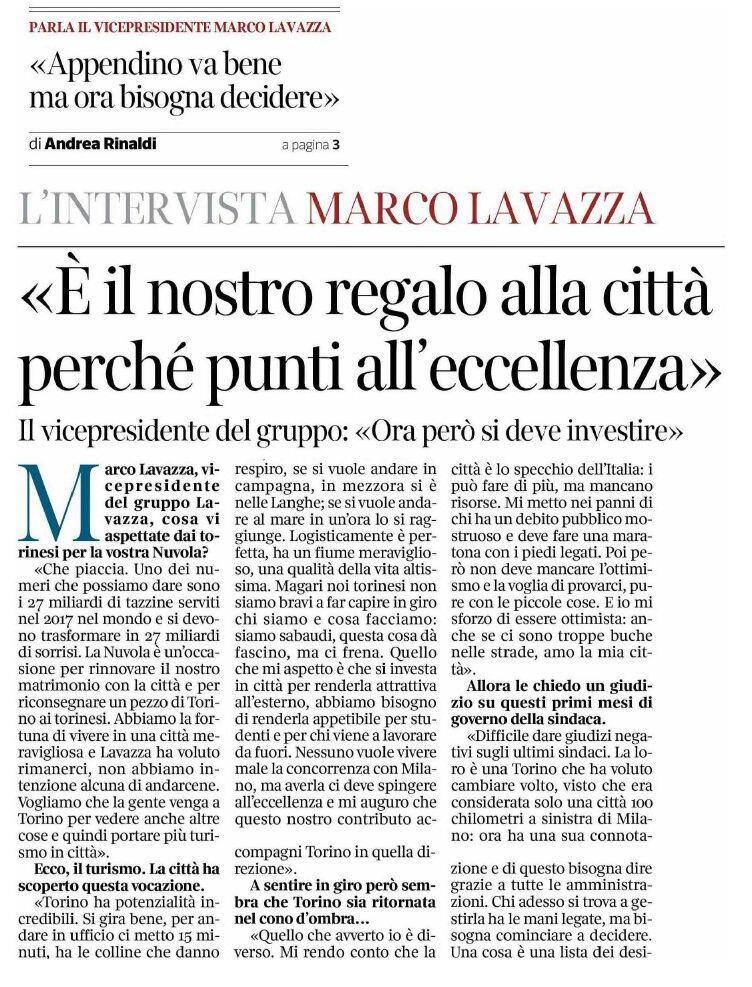 PARLA IL VICEPRESIDENTE MARCO LAVAZZA

«Appendino va bene ma ora bisogna decidere»

di Andrea Rinaldi

a pagina 3

L'INTERVISTA MARCO LAVAZZA

«È il nostro regalo alla città perché punti all'eccellenza»

Il vicepresidente del gruppo: «Ora però si deve investire»

Marco Lavazza, vicepresidente del gruppo Lavazza, cosa vi aspettate dai torinesi per la vostra Nuvola?

«Che piaccia. Uno dei numeri che possiamo dare sono i 27 miliardi di tazzine serviti nel 2017 nel mondo e si devono trasformare in 27 miliardi di sorrisi. La Nuvola è un'occasione per rinnovare il nostro matrimonio con la città e per riconsegnare un pezzo di Torino ai torinesi. Abbiamo la fortuna di vivere in una città meravigliosa e Lavazza ha voluto rimanerci, non abbiamo intenzione alcuna di andarcene. Vogliamo che la gente venga a Torino per vedere anche altre cose e quindi portare più turismo in città».

Ecco, il turismo. La città ha scoperto questa vocazione.

«Torino ha potenzialità incredibili. Si gira bene, per andare in ufficio ci metto 15 minuti, ha le colline che danno respiro, se si vuole andare in campagna, in mezzora si è nelle Langhe; se si vuole andare al mare in un'ora lo si raggiunge. Logisticamente è perfetta, ha un fiume meraviglioso, una qualità della vita altissima. Magari noi torinesi non siamo bravi a far capire in giro chi siamo e cosa facciamo: siamo sabaudi, questa cosa dà fascino, ma ci frena. Quello che mi aspetto è che si investa in città per renderla attrattiva all'esterno, abbiamo bisogno di renderla appetibile per studenti e per chi viene a lavorare da fuori. Nessuno vuole vivere male la concorrenza con Milano, ma averla ci deve spingere all'eccellenza e mi auguro che questo nostro contributo accompagni Torino in quella direzione».

A sentire in giro però sembra che Torino sia ritornata nel cono d'ombra...

«Quello che avverto io è diverso. Mi rendo conto che la città è lo specchio dell'Italia: i può fare di più, ma mancano risorse. Mi metto nei panni di chi ha un debito pubblico mostruoso e deve fare una maratona con i piedi legati. Poi però non deve mancare l'ottimismo e la voglia di provarci, pure con le piccole cose. E io mi sforzo di essere ottimista: anche se ci sono troppe buche nelle strade, amo la mia città».

Allora le chiedo un giudizio su questi primi mesi di governo della sindaca.

«Difficile dare giudizi negativi sugli ultimi sindaci. La loro è una Torino che ha voluto cambiare volto, visto che era considerata solo una città 100 chilometri a sinistra di Milano: ora ha una sua connotazione e di questo bisogna dire grazie a tutte le amministrazioni. Chi adesso si trova a gestirla ha le mani legate, ma bisogna cominciare a decidere. Una cosa è una lista dei desi-